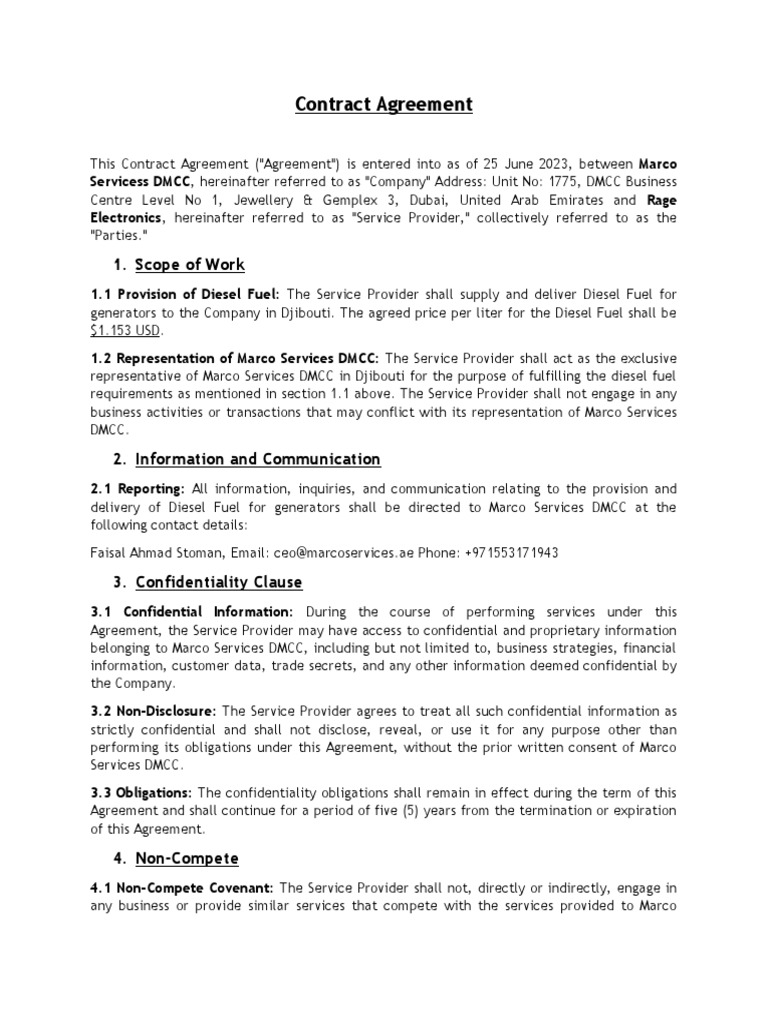 Contract Agreement

This Contract Agreement ("Agreement") is entered into as of 25 June 2023, between Marco Servicess DMCC, hereinafter referred to as "Company" Address: Unit No: 1775, DMCC Business Centre Level No 1, Jewellery & Gemplex 3, Dubai, United Arab Emirates and Rage Electronics, hereinafter referred to as "Service Provider," collectively referred to as the "Parties."

1. Scope of Work

1.1 Provision of Diesel Fuel: The Service Provider shall supply and deliver Diesel Fuel for generators to the Company in Djibouti. The agreed price per liter for the Diesel Fuel shall be $1.153 USD.

1.2 Representation of Marco Services DMCC: The Service Provider shall act as the exclusive representative of Marco Services DMCC in Djibouti for the purpose of fulfilling the diesel fuel requirements as mentioned in section 1.1 above. The Service Provider shall not engage in any business activities or transactions that may conflict with its representation of Marco Services DMCC.

2. Information and Communication

2.1 Reporting: All information, inquiries, and communication relating to the provision and delivery of Diesel Fuel for generators shall be directed to Marco Services DMCC at the following contact details:

Faisal Ahmad Stoman, Email: ceo@marcoservices.ae Phone: +971553171943

3. Confidentiality Clause

3.1 Confidential Information: During the course of performing services under this Agreement, the Service Provider may have access to confidential and proprietary information belonging to Marco Services DMCC, including but not limited to, business strategies, financial information, customer data, trade secrets, and any other information deemed confidential by the Company.

3.2 Non-Disclosure: The Service Provider agrees to treat all such confidential information as strictly confidential and shall not disclose, reveal, or use it for any purpose other than performing its obligations under this Agreement, without the prior written consent of Marco Services DMCC.

3.3 Obligations: The confidentiality obligations shall remain in effect during the term of this Agreement and shall continue for a period of five (5) years from the termination or expiration of this Agreement.

4. Non-Compete

4.1 Non-Compete Covenant: The Service Provider shall not, directly or indirectly, engage in any business or provide similar services that compete with the services provided to Marco